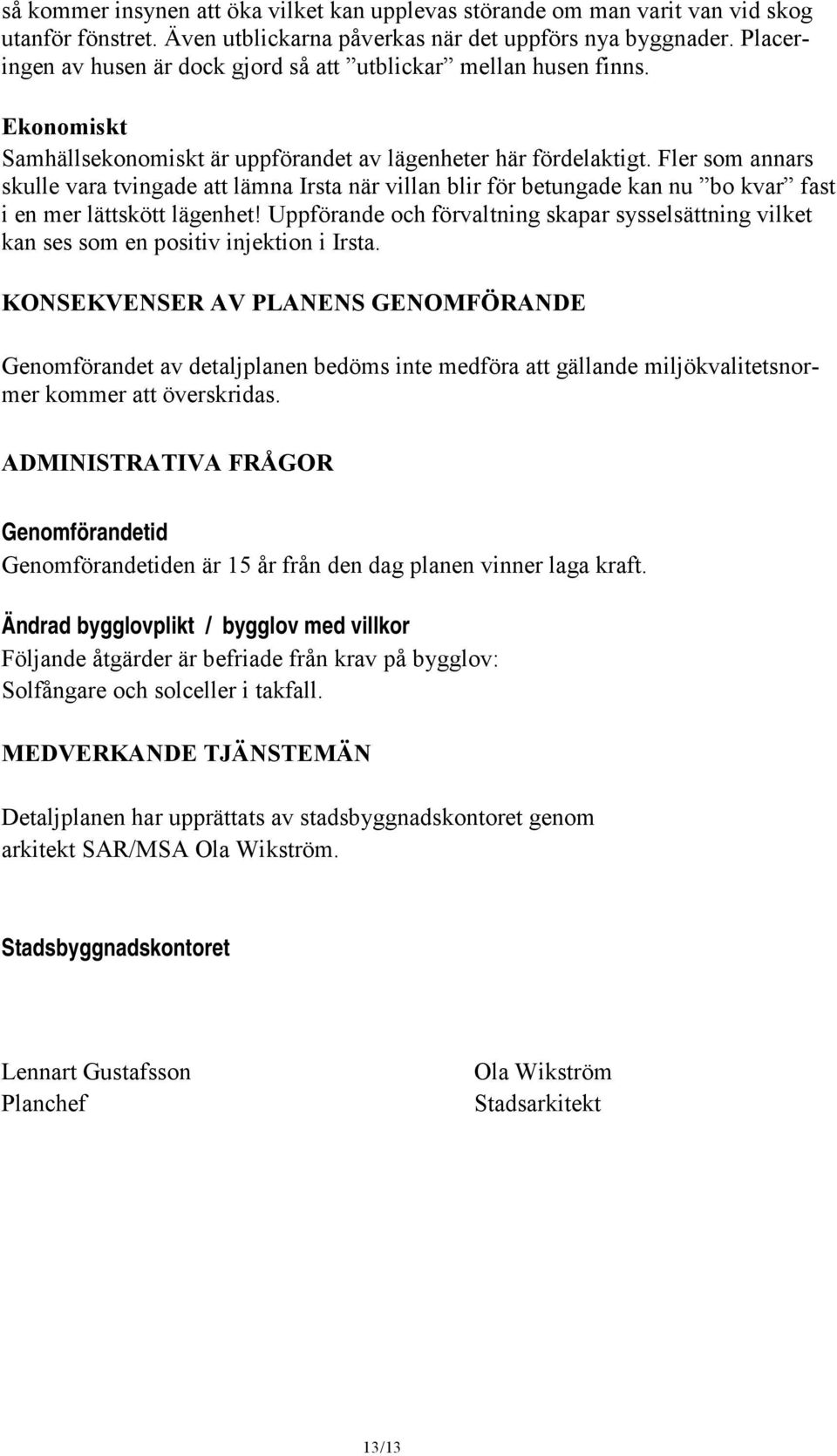 så kommer insynen att öka vilket kan upplevas störande om man varit van vid skog utanför fönstret. Även utblickarna påverkas när det uppförs nya byggnader. Placeringen av husen är dock gjord så att ”utblickar” mellan husen finns.

Ekonomiskt
Samhällsekonomiskt är uppförandet av lägenheter här fördelaktigt. Fler som annars skulle vara tvingade att lämna Irsta när villan blir för betungade kan nu ”bo kvar” fast i en mer lättskött lägenhet! Uppförande och förvaltning skapar sysselsättning vilket kan ses som en positiv injektion i Irsta.

KONSEKVENSER AV PLANENS GENOMFÖRANDE

Genomförandet av detaljplanen bedöms inte medföra att gällande miljökvalitetsnormer kommer att överskridas.

ADMINISTRATIVA FRÅGOR

Genomförandetid
Genomförandetiden är 15 år från den dag planen vinner laga kraft.

Ändrad bygglovplikt / bygglov med villkor
Följande åtgärder är befriade från krav på bygglov:
Solfångare och solceller i takfall.

MEDVERKANDE TJÄNSTEMÄN

Detaljplanen har upprättats av stadsbyggnadskontoret genom arkitekt SAR/MSA Ola Wikström.

Stadsbyggnadskontoret

Lennart Gustafsson
Planchef

Ola Wikström
Stadsarkitekt

13/13